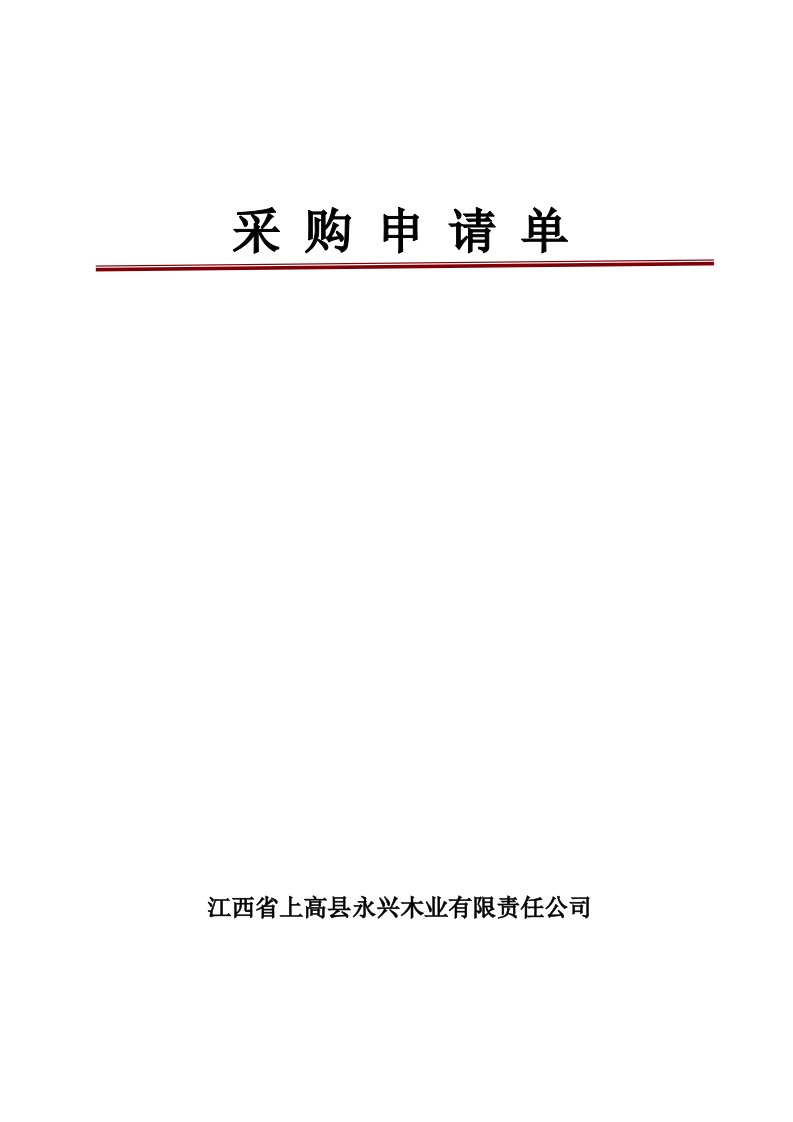 采 购 申 请 单

江西省上高县永兴木业有限责任公司